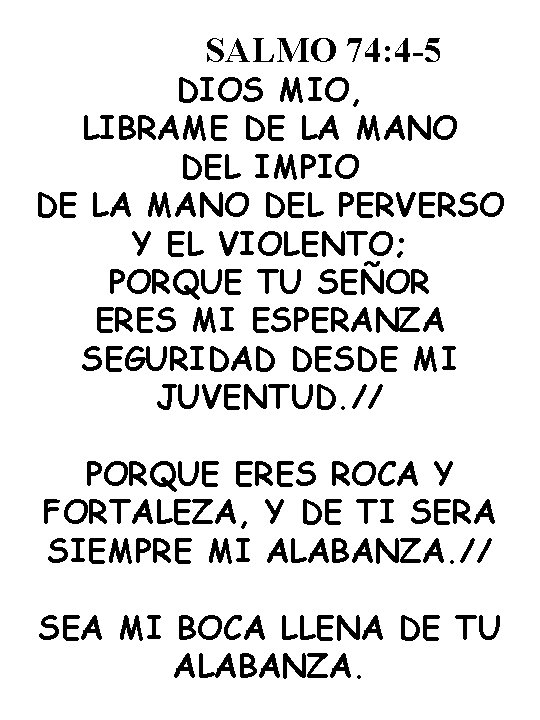 SALMO 74:4-5
DIOS MIO,
LIBRAME DE LA MANO
DEL IMPIO
DE LA MANO DEL PERVERSO
Y EL VIOLENTO;
PORQUE TU SEÑOR
ERES MI ESPERANZA
SEGURIDAD DESDE MI
JUVENTUD.//

PORQUE ERES ROCA Y
FORTALEZA, Y DE TI SERA
SIEMPRE MI ALABANZA.//

SEA MI BOCA LLENA DE TU
ALABANZA.